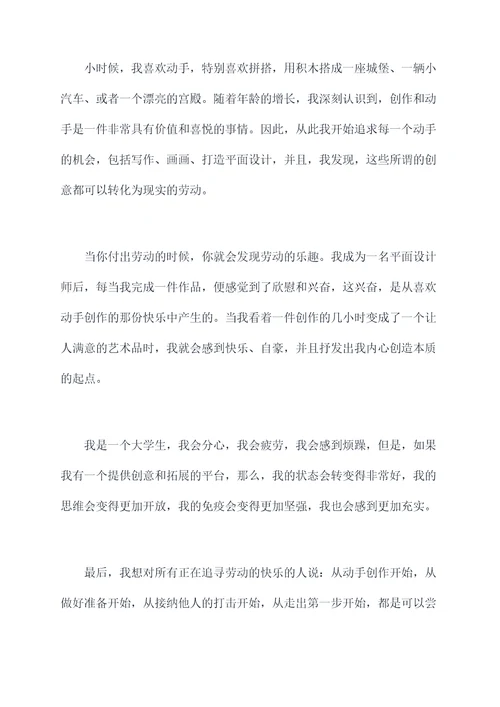 小时候，我喜欢动手，特别喜欢拼搭，用积木搭成一座城堡、一辆小汽车、或者一个漂亮的宫殿。随着年龄的增长，我深刻认识到，创作和动手是一件非常具有价值和喜悦的事情。因此，从此我开始追求每一个动手的机会，包括写作、画画、打造平面设计，并且，我发现，这些所谓的创意都可以转化为现实的劳动。

当你付出劳动的时候，你就会发现劳动的乐趣。我成为一名平面设计师后，每当我完成一件作品，便感觉到了欣慰和兴奋，这兴奋，是从喜欢动手创作的那份快乐中产生的。当我看着一件创作的几小时变成了一个让人满意的艺术品时，我就会感到快乐、自豪，并且抒发出我内心创造本质的起点。

我是一个大学生，我会分心，我会疲劳，我会感到烦躁，但是，如果我有一个提供创意和拓展的平台，那么，我的状态会转变得非常好，我的思维会变得更加开放，我的免疫会变得更加坚强，我也会感到更加充实。

最后，我想对所有正在追寻劳动的快乐的人说：从动手创作开始，从做好准备开始，从接纳他人的打击开始，从走出第一步开始，都是可以尝